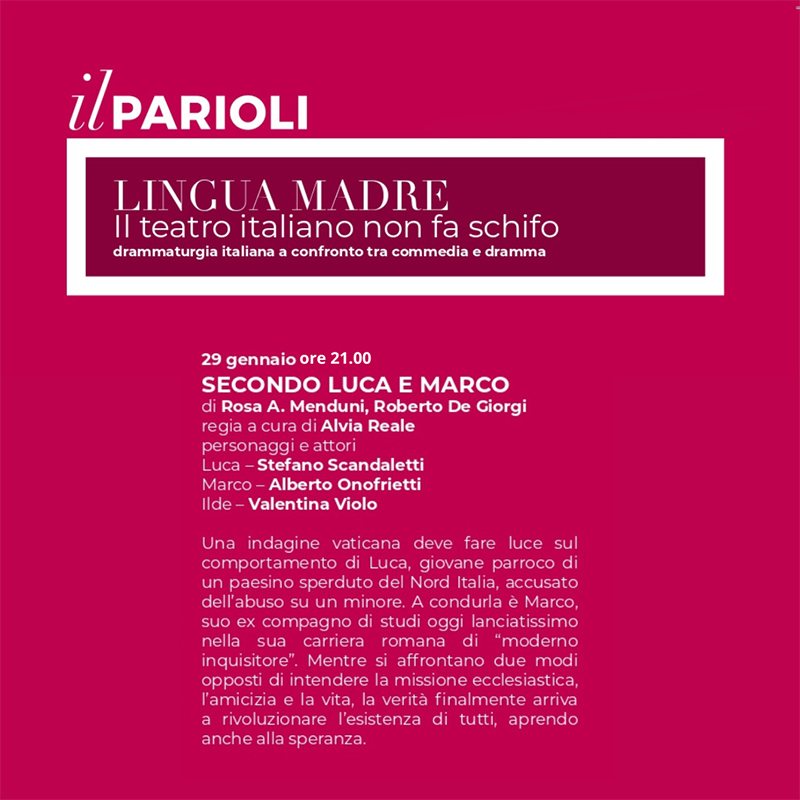 il PARIOLI

LINGUA MADRE
Il teatro italiano non fa schifo
drammaturgia italiana a confronto tra commedia e dramma

29 gennaio ore 21.00
SECONDO LUCA E MARCO
di Rosa A. Menduni, Roberto De Giorgi
regia a cura di Alvia Reale
personaggi e attori
Luca – Stefano Scandaletti
Marco – Alberto Onofrietti
Ilde – Valentina Violo

Una indagine vaticana deve fare luce sul comportamento di Luca, giovane parroco di un paesino sperduto del Nord Italia, accusato dell'abuso su un minore. A condurla è Marco, suo ex compagno di studi oggi lanciatissimo nella sua carriera romana di "moderno inquisitore". Mentre si affrontano due modi opposti di intendere la missione ecclesiastica, l'amicizia e la vita, la verità finalmente arriva a rivoluzionare l'esistenza di tutti, aprendo anche alla speranza.